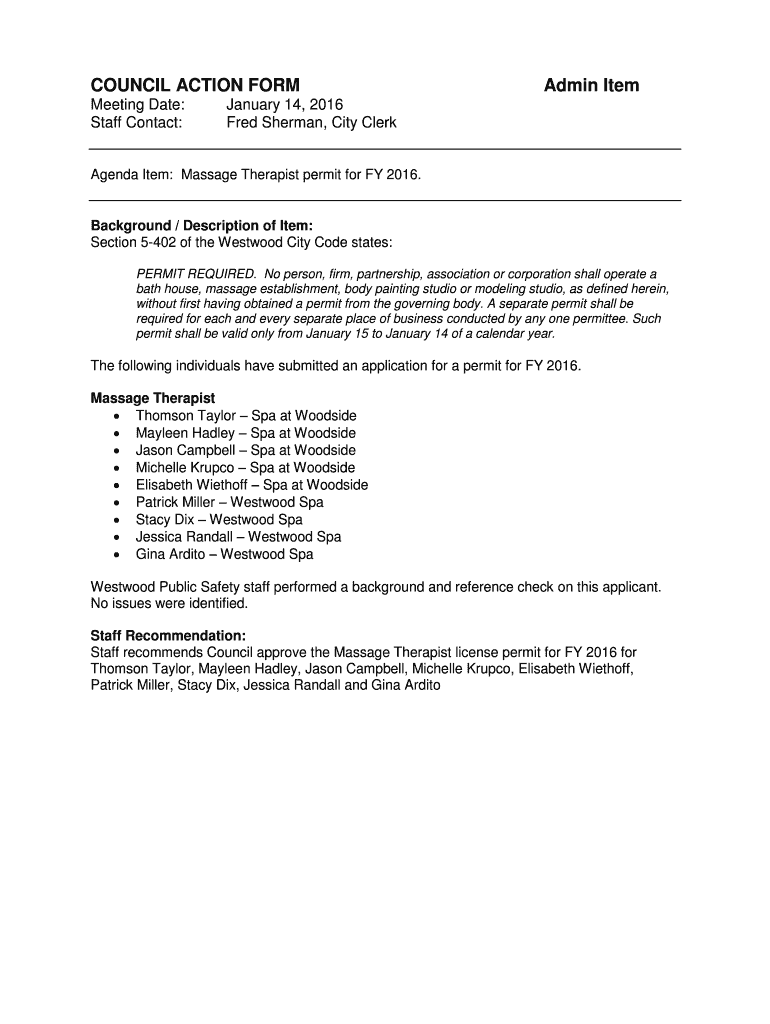 COUNCIL ACTION FORM Admin Item

Meeting Date: January 14, 2016
Staff Contact: Fred Sherman, City Clerk

Agenda Item: Massage Therapist permit for FY 2016.

Background / Description of Item:
Section 5-402 of the Westwood City Code states:

PERMIT REQUIRED. No person, firm, partnership, association or corporation shall operate a bath house, massage establishment, body painting studio or modeling studio, as defined herein, without first having obtained a permit from the governing body. A separate permit shall be required for each and every separate place of business conducted by any one permittee. Such permit shall be valid only from January 15 to January 14 of a calendar year.

The following individuals have submitted an application for a permit for FY 2016.

Massage Therapist
• Thomson Taylor – Spa at Woodside
• Mayleen Hadley – Spa at Woodside
• Jason Campbell – Spa at Woodside
• Michelle Krupco – Spa at Woodside
• Elisabeth Wiethoff – Spa at Woodside
• Patrick Miller – Westwood Spa
• Stacy Dix – Westwood Spa
• Jessica Randall – Westwood Spa
• Gina Ardito – Westwood Spa

Westwood Public Safety staff performed a background and reference check on this applicant. No issues were identified.

Staff Recommendation:
Staff recommends Council approve the Massage Therapist license permit for FY 2016 for Thomson Taylor, Mayleen Hadley, Jason Campbell, Michelle Krupco, Elisabeth Wiethoff, Patrick Miller, Stacy Dix, Jessica Randall and Gina Ardito